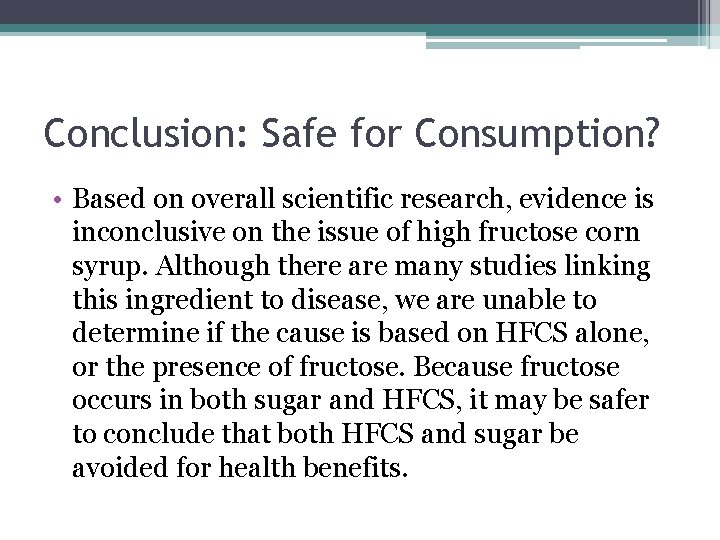 Conclusion: Safe for Consumption?

• Based on overall scientific research, evidence is inconclusive on the issue of high fructose corn syrup. Although there are many studies linking this ingredient to disease, we are unable to determine if the cause is based on HFCS alone, or the presence of fructose. Because fructose occurs in both sugar and HFCS, it may be safer to conclude that both HFCS and sugar be avoided for health benefits.